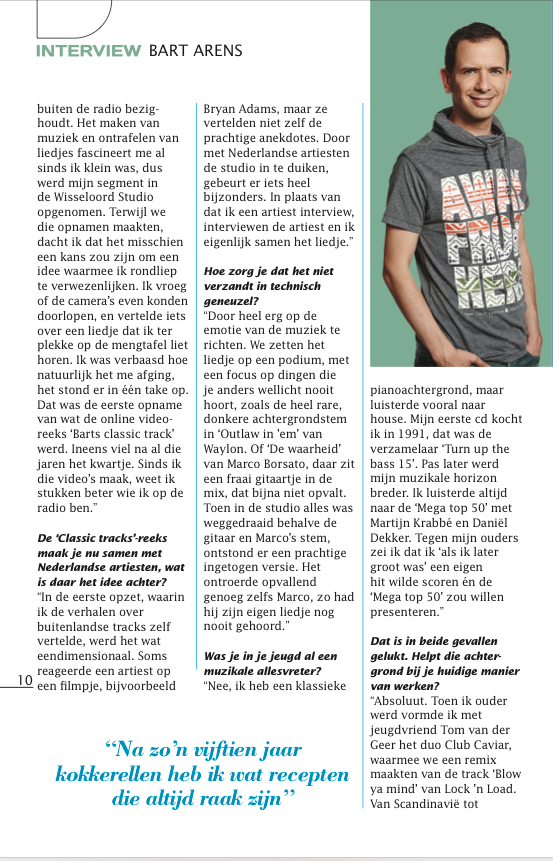 INTERVIEW BART ARENS

buiten de radio bezighoudt. Het maken van muziek en ontrafelen van liedjes fascineert me al sinds ik klein was, dus werd mijn segment in de Wisseloord Studio opgenomen. Terwijl we die opnamen maakten, dacht ik dat het misschien een kans zou zijn om een idee waarmee ik rondliep te verwezenlijken. Ik vroeg of de camera's even konden doorlopen, en vertelde iets over een liedje dat ik ter plekke op de mengtafel liet horen. Ik was verbaasd hoe natuurlijk het me afging, het stond er in één take op. Dat was de eerste opname van wat de online videoreeks 'Barts classic track' werd. Ineens viel na al die jaren het kwartje. Sinds ik die video's maak, weet ik stukken beter wie ik op de radio ben."

De 'Classic tracks'-reeks maak je nu samen met Nederlandse artiesten, wat is daar het idee achter?
"In de eerste opzet, waarin ik de verhalen over buitenlandse tracks zelf vertelde, werd het wat eendimensionaal. Soms reageerde een artiest op een filmpje, bijvoorbeeld Bryan Adams, maar ze vertelden niet zelf de prachtige anekdotes. Door met Nederlandse artiesten de studio in te duiken, gebeurt er iets heel bijzonders. In plaats van dat ik een artiest interview, interviewen de artiest en ik eigenlijk samen het liedje."

Hoe zorg je dat het niet verzandt in technisch geneuzel?
"Door heel erg op de emotie van de muziek te richten. We zetten het liedje op een podium, met een focus op dingen die je anders wellicht nooit hoort, zoals de heel rare, donkere achtergrondstem in 'Outlaw in 'em' van Waylon. Of 'De waarheid' van Marco Borsato, daar zit een fraai gitaartje in de mix, dat bijna niet opvalt. Toen in de studio alles was weggedraaid behalve de gitaar en Marco's stem, ontstond er een prachtige ingetogen versie. Het ontroerde opvallend genoeg zelfs Marco, zo had hij zijn eigen liedje nog nooit gehoord."

Was je in je jeugd al een muzikale allesvreter?
"Nee, ik heb een klassieke pianoachtergrond, maar luisterde vooral naar house. Mijn eerste cd kocht ik in 1991, dat was de verzamelaar 'Turn up the bass 15'. Pas later werd mijn muzikale horizon breder. Ik luisterde altijd naar de 'Mega top 50' met Martijn Krabbé en Daniël Dekker. Tegen mijn ouders zei ik dat ik 'als ik later groot was' een eigen hit wilde scoren én de 'Mega top 50' zou willen presenteren."

Dat is in beide gevallen gelukt. Helpt die achtergrond bij je huidige manier van werken?
"Absoluut. Toen ik ouder werd vormde ik met jeugdvriend Tom van der Geer het duo Club Caviar, waarmee we een remix maakten van de track 'Blow ya mind' van Lock 'n Load. Van Scandinavië tot

10

"Na zo'n vijftien jaar kokkerellen heb ik wat recepten die altijd raak zijn"